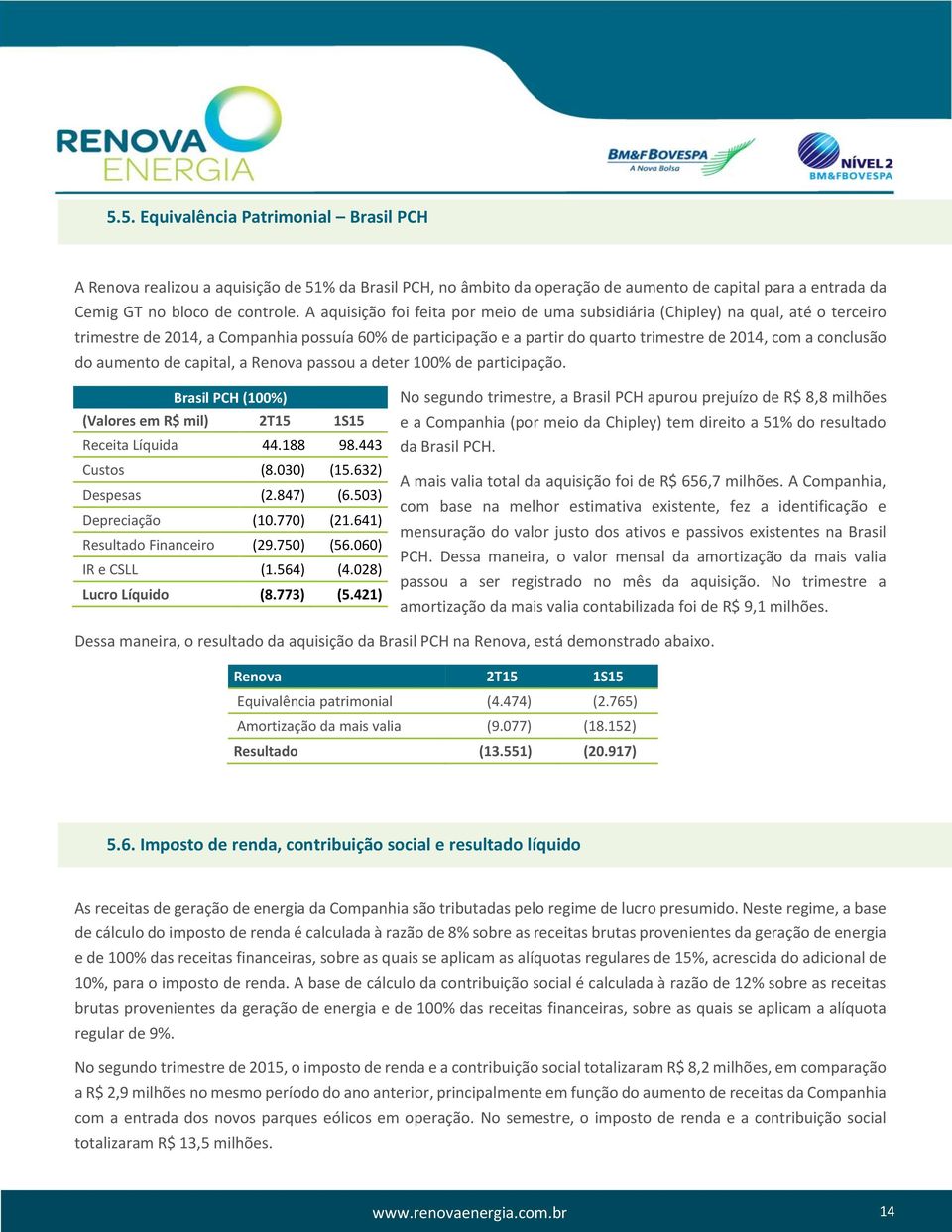 RENOVA ENERGIA

BM&FBOVESPA A Nova Bolsa

NÍVEL 2 BM&FBOVESPA

5.5. Equivalência Patrimonial – Brasil PCH

A Renova realizou a aquisição de 51% da Brasil PCH, no âmbito da operação de aumento de capital para a entrada da Cemig GT no bloco de controle. A aquisição foi feita por meio de uma subsidiária (Chipley) na qual, até o terceiro trimestre de 2014, a Companhia possuía 60% de participação e a partir do quarto trimestre de 2014, com a conclusão do aumento de capital, a Renova passou a deter 100% de participação.

| Brasil PCH (100%) | | |
|---|---|---|
| (Valores em R$ mil) | 2T15 | 1S15 |
| Receita Líquida | 44.188 | 98.443 |
| Custos | (8.030) | (15.632) |
| Despesas | (2.847) | (6.503) |
| Depreciação | (10.770) | (21.641) |
| Resultado Financeiro | (29.750) | (56.060) |
| IR e CSLL | (1.564) | (4.028) |
| Lucro Líquido | (8.773) | (5.421) |

No segundo trimestre, a Brasil PCH apurou prejuízo de R$ 8,8 milhões e a Companhia (por meio da Chipley) tem direito a 51% do resultado da Brasil PCH.

A mais valia total da aquisição foi de R$ 656,7 milhões. A Companhia, com base na melhor estimativa existente, fez a identificação e mensuração do valor justo dos ativos e passivos existentes na Brasil PCH. Dessa maneira, o valor mensal da amortização da mais valia passou a ser registrado no mês da aquisição. No trimestre a amortização da mais valia contabilizada foi de R$ 9,1 milhões.

Dessa maneira, o resultado da aquisição da Brasil PCH na Renova, está demonstrado abaixo.

| Renova | 2T15 | 1S15 |
|---|---|---|
| Equivalência patrimonial | (4.474) | (2.765) |
| Amortização da mais valia | (9.077) | (18.152) |
| Resultado | (13.551) | (20.917) |

5.6. Imposto de renda, contribuição social e resultado líquido

As receitas de geração de energia da Companhia são tributadas pelo regime de lucro presumido. Neste regime, a base de cálculo do imposto de renda é calculada à razão de 8% sobre as receitas brutas provenientes da geração de energia e de 100% das receitas financeiras, sobre as quais se aplicam as alíquotas regulares de 15%, acrescida do adicional de 10%, para o imposto de renda. A base de cálculo da contribuição social é calculada à razão de 12% sobre as receitas brutas provenientes da geração de energia e de 100% das receitas financeiras, sobre as quais se aplicam a alíquota regular de 9%.

No segundo trimestre de 2015, o imposto de renda e a contribuição social totalizaram R$ 8,2 milhões, em comparação a R$ 2,9 milhões no mesmo período do ano anterior, principalmente em função do aumento de receitas da Companhia com a entrada dos novos parques eólicos em operação. No semestre, o imposto de renda e a contribuição social totalizaram R$ 13,5 milhões.

www.renovaenergia.com.br 14